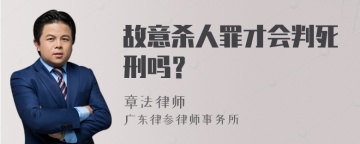 故意杀人罪才会判死刑吗？

章法律师

广东律参律师事务所